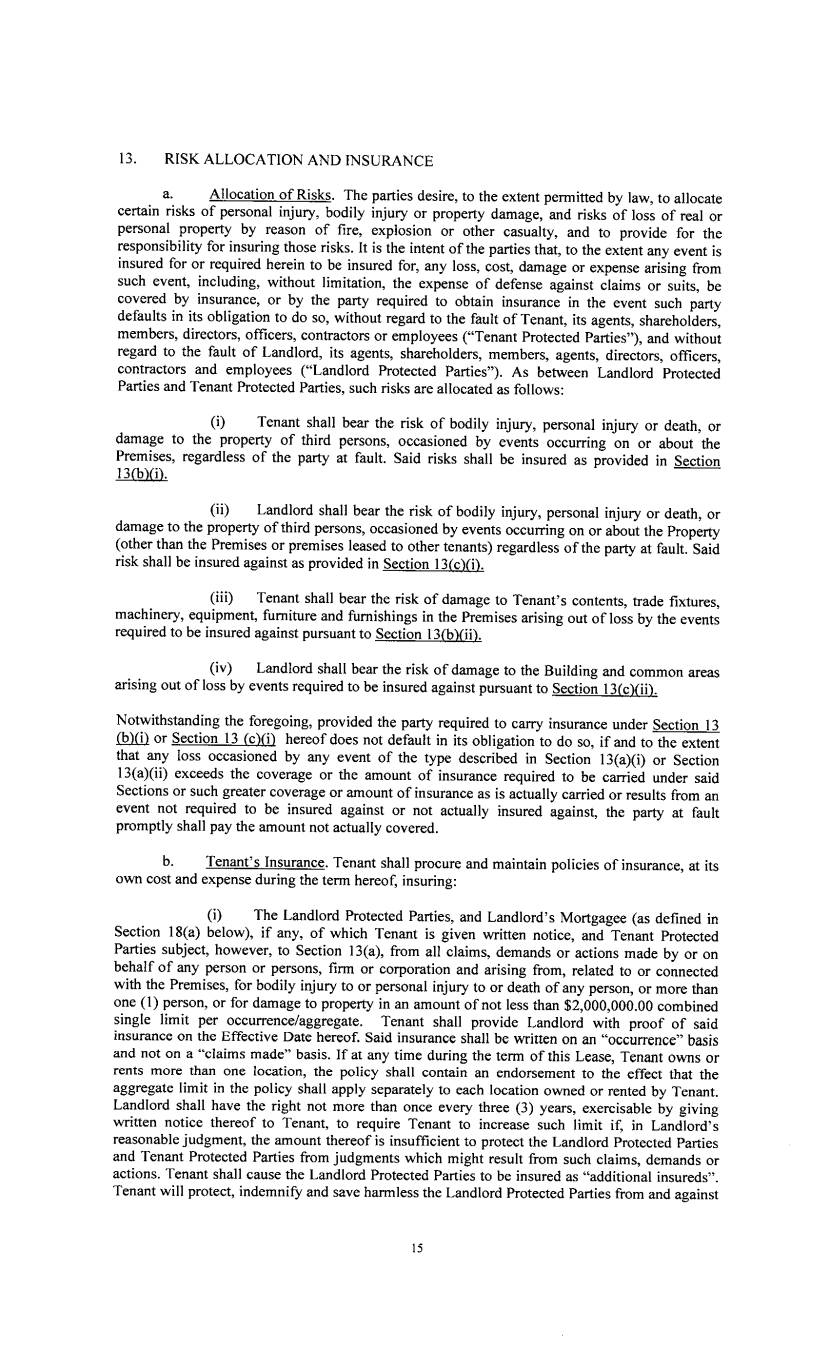 13. RISK ALLOCATION AND INSURANCE

a. Allocation of Risks. The parties desire, to the extent permitted by law, to allocate certain risks of personal injury, bodily injury or property damage, and risks of loss of real or personal property by reason of fire, explosion or other casualty, and to provide for the responsibility for insuring those risks. It is the intent of the parties that, to the extent any event is insured for or required herein to be insured for, any loss, cost, damage or expense arising from such event, including, without limitation, the expense of defense against claims or suits, be covered by insurance, or by the party required to obtain insurance in the event such party defaults in its obligation to do so, without regard to the fault of Tenant, its agents, shareholders, members, directors, officers, contractors or employees ("Tenant Protected Parties"), and without regard to the fault of Landlord, its agents, shareholders, members, agents, directors, officers, contractors and employees ("Landlord Protected Parties"). As between Landlord Protected Parties and Tenant Protected Parties, such risks are allocated as follows:

(i) Tenant shall bear the risk of bodily injury, personal injury or death, or damage to the property of third persons, occasioned by events occurring on or about the Premises, regardless of the party at fault. Said risks shall be insured as provided in Section 13(b)(i).

(ii) Landlord shall bear the risk of bodily injury, personal injury or death, or damage to the property of third persons, occasioned by events occurring on or about the Property (other than the Premises or premises leased to other tenants) regardless of the party at fault. Said risk shall be insured against as provided in Section 13(c)(i).

(iii) Tenant shall bear the risk of damage to Tenant's contents, trade fixtures, machinery, equipment, furniture and furnishings in the Premises arising out of loss by the events required to be insured against pursuant to Section 13(b)(ii).

(iv) Landlord shall bear the risk of damage to the Building and common areas arising out of loss by events required to be insured against pursuant to Section 13(c)(ii).

Notwithstanding the foregoing, provided the party required to carry insurance under Section 13 (b)(i) or Section 13 (c)(i) hereof does not default in its obligation to do so, if and to the extent that any loss occasioned by any event of the type described in Section 13(a)(i) or Section 13(a)(ii) exceeds the coverage or the amount of insurance required to be carried under said Sections or such greater coverage or amount of insurance as is actually carried or results from an event not required to be insured against or not actually insured against, the party at fault promptly shall pay the amount not actually covered.

b. Tenant's Insurance. Tenant shall procure and maintain policies of insurance, at its own cost and expense during the term hereof, insuring:

(i) The Landlord Protected Parties, and Landlord's Mortgagee (as defined in Section 18(a) below), if any, of which Tenant is given written notice, and Tenant Protected Parties subject, however, to Section 13(a), from all claims, demands or actions made by or on behalf of any person or persons, firm or corporation and arising from, related to or connected with the Premises, for bodily injury to or personal injury to or death of any person, or more than one (1) person, or for damage to property in an amount of not less than $2,000,000.00 combined single limit per occurrence/aggregate. Tenant shall provide Landlord with proof of said insurance on the Effective Date hereof. Said insurance shall be written on an "occurrence" basis and not on a "claims made" basis. If at any time during the term of this Lease, Tenant owns or rents more than one location, the policy shall contain an endorsement to the effect that the aggregate limit in the policy shall apply separately to each location owned or rented by Tenant. Landlord shall have the right not more than once every three (3) years, exercisable by giving written notice thereof to Tenant, to require Tenant to increase such limit if, in Landlord's reasonable judgment, the amount thereof is insufficient to protect the Landlord Protected Parties and Tenant Protected Parties from judgments which might result from such claims, demands or actions. Tenant shall cause the Landlord Protected Parties to be insured as "additional insureds". Tenant will protect, indemnify and save harmless the Landlord Protected Parties from and against

15